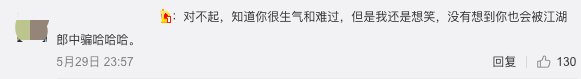 ：对不起，知道你很生气和难过，但是我还是想笑，没有想到你也会被江湖郎中骗哈哈哈。

5月29日 23:57

回复 130